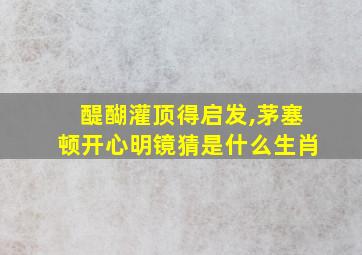 醍醐灌顶得启发,茅塞顿开心明镜猜是什么生肖